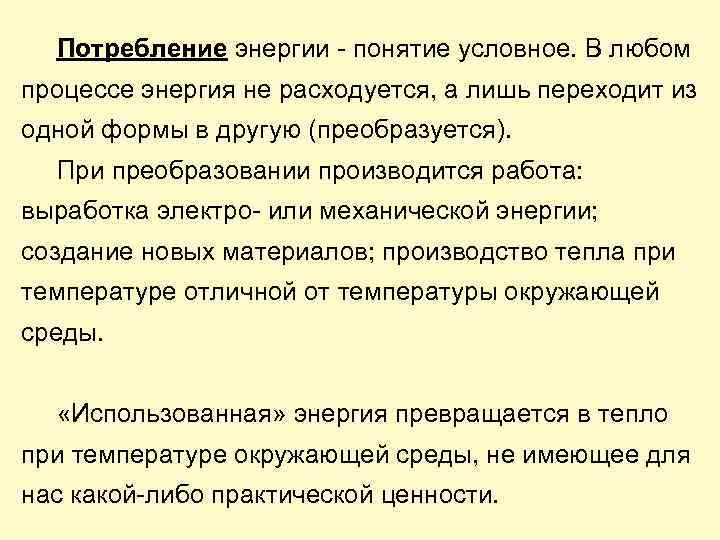 Потребление энергии - понятие условное. В любом процессе энергия не расходуется, а лишь переходит из одной формы в другую (преобразуется).

При преобразовании производится работа: выработка электро- или механической энергии; создание новых материалов; производство тепла при температуре отличной от температуры окружающей среды.

«Использованная» энергия превращается в тепло при температуре окружающей среды, не имеющее для нас какой-либо практической ценности.